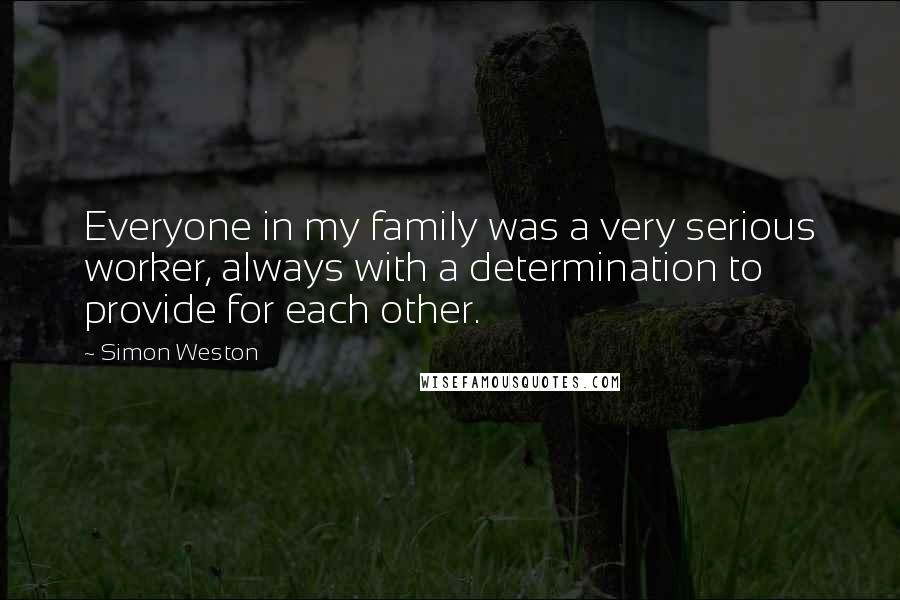 Everyone in my family was a very serious worker, always with a determination to provide for each other.

~ Simon Weston

WISEFAMOUSQUOTES.COM